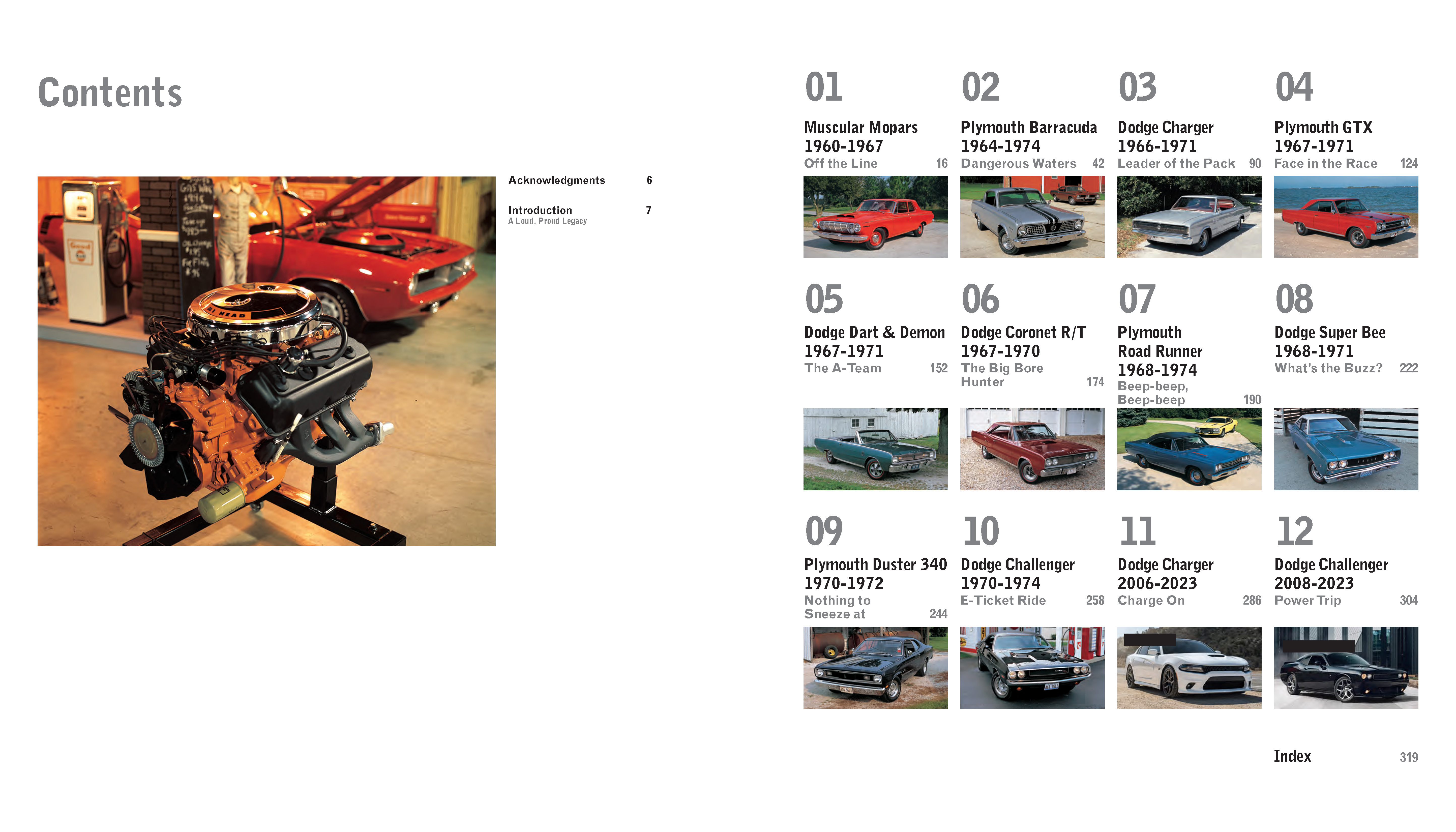 Contents

Acknowledgments 6

Introduction 7
A Loud, Proud Legacy

01
Muscular Mopars
1960-1967
Off the Line 16

02
Plymouth Barracuda
1964-1974
Dangerous Waters 42

03
Dodge Charger
1966-1971
Leader of the Pack 90

04
Plymouth GTX
1967-1971
Face in the Race 124

05
Dodge Dart & Demon
1967-1971
The A-Team 152

06
Dodge Coronet R/T
1967-1970
The Big Bore Hunter 174

07
Plymouth Road Runner
1968-1974
Beep-beep, Beep-beep 190

08
Dodge Super Bee
1968-1971
What's the Buzz? 222

09
Plymouth Duster 340
1970-1972
Nothing to Sneeze at 244

10
Dodge Challenger
1970-1974
E-Ticket Ride 258

11
Dodge Charger
2006-2023
Charge On 286

12
Dodge Challenger
2008-2023
Power Trip 304

Index 319